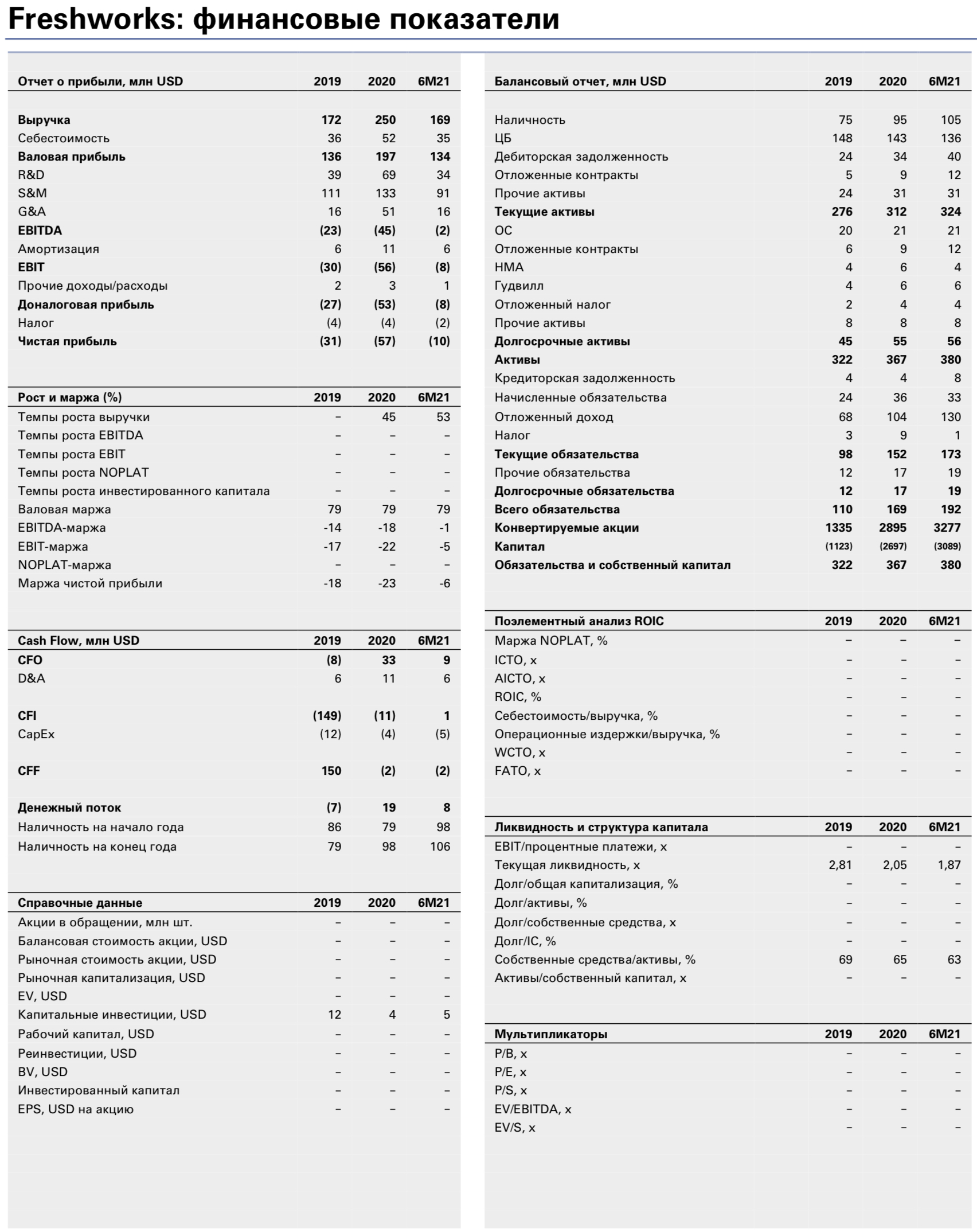 Freshworks: финансовые показатели

| Отчет о прибыли, млн USD | 2019 | 2020 | 6M21 |
|---|---|---|---|
| Выручка | 172 | 250 | 169 |
| Себестоимость | 36 | 52 | 35 |
| Валовая прибыль | 136 | 197 | 134 |
| R&D | 39 | 69 | 34 |
| S&M | 111 | 133 | 91 |
| G&A | 16 | 51 | 16 |
| EBITDA | (23) | (45) | (2) |
| Амортизация | 6 | 11 | 6 |
| EBIT | (30) | (56) | (8) |
| Прочие доходы/расходы | 2 | 3 | 1 |
| Доналоговая прибыль | (27) | (53) | (8) |
| Налог | (4) | (4) | (2) |
| Чистая прибыль | (31) | (57) | (10) |

| Рост и маржа (%) | 2019 | 2020 | 6M21 |
|---|---|---|---|
| Темпы роста выручки | – | 45 | 53 |
| Темпы роста EBITDA | – | – | – |
| Темпы роста EBIT | – | – | – |
| Темпы роста NOPLAT | – | – | – |
| Темпы роста инвестированного капитала | – | – | – |
| Валовая маржа | 79 | 79 | 79 |
| EBITDA-маржа | -14 | -18 | -1 |
| EBIT-маржа | -17 | -22 | -5 |
| NOPLAT-маржа | – | – | – |
| Маржа чистой прибыли | -18 | -23 | -6 |

| Cash Flow, млн USD | 2019 | 2020 | 6M21 |
|---|---|---|---|
| CFO | (8) | 33 | 9 |
| D&A | 6 | 11 | 6 |
| CFI | (149) | (11) | 1 |
| CapEx | (12) | (4) | (5) |
| CFF | 150 | (2) | (2) |
| Денежный поток | (7) | 19 | 8 |
| Наличность на начало года | 86 | 79 | 98 |
| Наличность на конец года | 79 | 98 | 106 |

| Справочные данные | 2019 | 2020 | 6M21 |
|---|---|---|---|
| Акции в обращении, млн шт. | – | – | – |
| Балансовая стоимость акции, USD | – | – | – |
| Рыночная стоимость акции, USD | – | – | – |
| Рыночная капитализация, USD | – | – | – |
| EV, USD | – | – | – |
| Капитальные инвестиции, USD | 12 | 4 | 5 |
| Рабочий капитал, USD | – | – | – |
| Реинвестиции, USD | – | – | – |
| BV, USD | – | – | – |
| Инвестированный капитал | – | – | – |
| EPS, USD на акцию | – | – | – |

| Балансовый отчет, млн USD | 2019 | 2020 | 6M21 |
|---|---|---|---|
| Наличность | 75 | 95 | 105 |
| ЦБ | 148 | 143 | 136 |
| Дебиторская задолженность | 24 | 34 | 40 |
| Отложенные контракты | 5 | 9 | 12 |
| Прочие активы | 24 | 31 | 31 |
| Текущие активы | 276 | 312 | 324 |
| ОС | 20 | 21 | 21 |
| Отложенные контракты | 6 | 9 | 12 |
| НМА | 4 | 6 | 4 |
| Гудвилл | 4 | 6 | 6 |
| Отложенный налог | 2 | 4 | 4 |
| Прочие активы | 8 | 8 | 8 |
| Долгосрочные активы | 45 | 55 | 56 |
| Активы | 322 | 367 | 380 |
| Кредиторская задолженность | 4 | 4 | 8 |
| Начисленные обязательства | 24 | 36 | 33 |
| Отложенный доход | 68 | 104 | 130 |
| Налог | 3 | 9 | 1 |
| Текущие обязательства | 98 | 152 | 173 |
| Прочие обязательства | 12 | 17 | 19 |
| Долгосрочные обязательства | 12 | 17 | 19 |
| Всего обязательства | 110 | 169 | 192 |
| Конвертируемые акции | 1335 | 2895 | 3277 |
| Капитал | (1123) | (2697) | (3089) |
| Обязательства и собственный капитал | 322 | 367 | 380 |

| Поэлементный анализ ROIC | 2019 | 2020 | 6M21 |
|---|---|---|---|
| Маржа NOPLAT, % | – | – | – |
| ICTO, x | – | – | – |
| AICTO, x | – | – | – |
| ROIC, % | – | – | – |
| Себестоимость/выручка, % | – | – | – |
| Операционные издержки/выручка, % | – | – | – |
| WCTO, x | – | – | – |
| FATO, x | – | – | – |

| Ликвидность и структура капитала | 2019 | 2020 | 6M21 |
|---|---|---|---|
| EBIT/процентные платежи, x | – | – | – |
| Текущая ликвидность, x | 2,81 | 2,05 | 1,87 |
| Долг/общая капитализация, % | – | – | – |
| Долг/активы, % | – | – | – |
| Долг/собственные средства, x | – | – | – |
| Долг/IC, % | – | – | – |
| Собственные средства/активы, % | 69 | 65 | 63 |
| Активы/собственный капитал, x | – | – | – |

| Мультипликаторы | 2019 | 2020 | 6M21 |
|---|---|---|---|
| P/B, x | – | – | – |
| P/E, x | – | – | – |
| P/S, x | – | – | – |
| EV/EBITDA, x | – | – | – |
| EV/S, x | – | – | – |